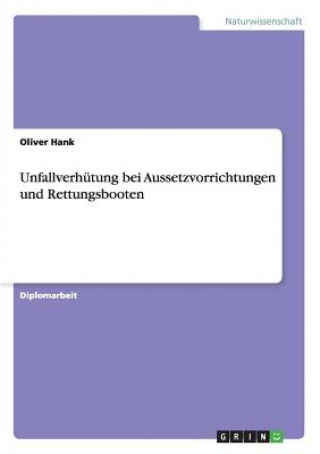 Naturwissenschaft

Oliver Hank

Unfallverhütung bei Aussetzvorrichtungen und Rettungsbooten

Diplomarbeit

GRIN